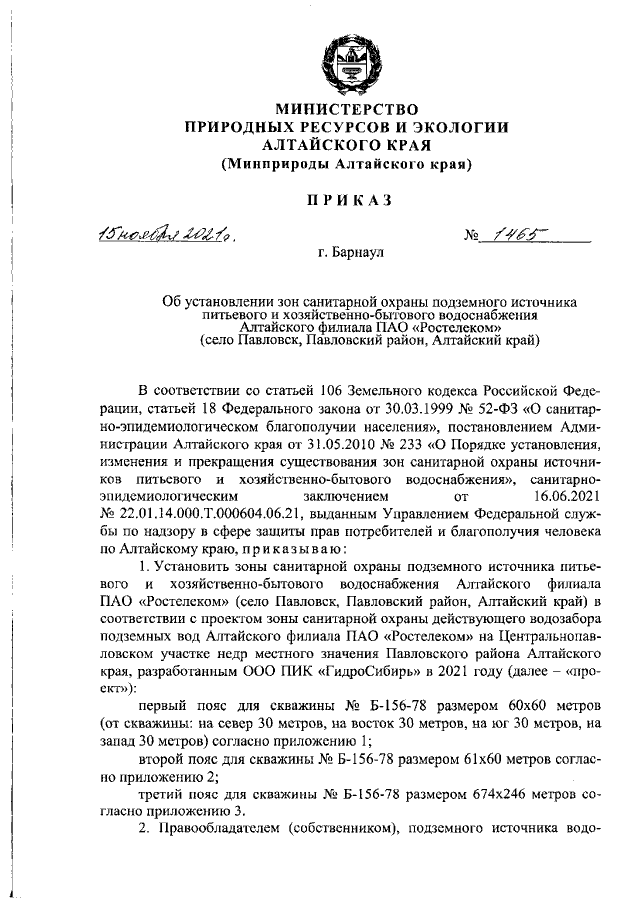 МИНИСТЕРСТВО
ПРИРОДНЫХ РЕСУРСОВ И ЭКОЛОГИИ
АЛТАЙСКОГО КРАЯ
(Минприроды Алтайского края)

ПРИКАЗ

15 ноября 2021 г. № 1465

г. Барнаул

Об установлении зон санитарной охраны подземного источника питьевого и хозяйственно-бытового водоснабжения Алтайского филиала ПАО «Ростелеком» (село Павловск, Павловский район, Алтайский край)

В соответствии со статьей 106 Земельного кодекса Российской Федерации, статьей 18 Федерального закона от 30.03.1999 № 52-ФЗ «О санитарно-эпидемиологическом благополучии населения», постановлением Администрации Алтайского края от 31.05.2010 № 233 «О Порядке установления, изменения и прекращения существования зон санитарной охраны источников питьевого и хозяйственно-бытового водоснабжения», санитарно-эпидемиологическим заключением от 16.06.2021 № 22.01.14.000.Т.000604.06.21, выданным Управлением Федеральной службы по надзору в сфере защиты прав потребителей и благополучия человека по Алтайскому краю, приказываю:

1. Установить зоны санитарной охраны подземного источника питьевого и хозяйственно-бытового водоснабжения Алтайского филиала ПАО «Ростелеком» (село Павловск, Павловский район, Алтайский край) в соответствии с проектом зоны санитарной охраны действующего водозабора подземных вод Алтайского филиала ПАО «Ростелеком» на Центральнопавловском участке недр местного значения Павловского района Алтайского края, разработанным ООО ПИК «ГидроСибирь» в 2021 году (далее – «проект»):

первый пояс для скважины № Б-156-78 размером 60х60 метров (от скважины: на север 30 метров, на восток 30 метров, на юг 30 метров, на запад 30 метров) согласно приложению 1;

второй пояс для скважины № Б-156-78 размером 61х60 метров согласно приложению 2;

третий пояс для скважины № Б-156-78 размером 674х246 метров согласно приложению 3.

2. Правообладателем (собственником), подземного источника водо-